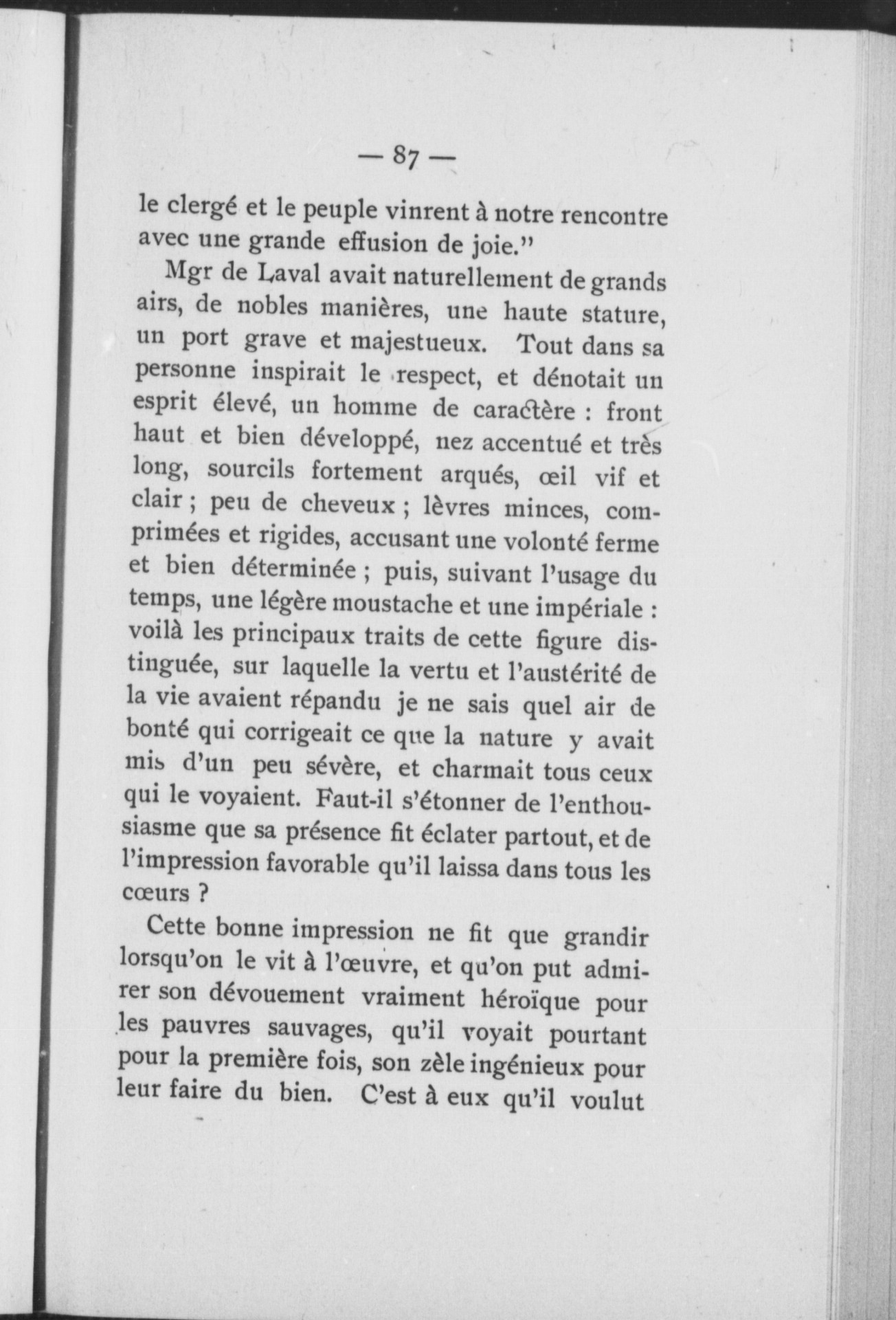 — 87 —

le clergé et le peuple vinrent à notre rencontre avec une grande effusion de joie."

Mgr de Laval avait naturellement de grands airs, de nobles manières, une haute stature, un port grave et majestueux. Tout dans sa personne inspirait le respect, et dénotait un esprit élevé, un homme de caractère : front haut et bien développé, nez accentué et très long, sourcils fortement arqués, œil vif et clair ; peu de cheveux ; lèvres minces, comprimées et rigides, accusant une volonté ferme et bien déterminée ; puis, suivant l'usage du temps, une légère moustache et une impériale : voilà les principaux traits de cette figure distinguée, sur laquelle la vertu et l'austérité de la vie avaient répandu je ne sais quel air de bonté qui corrigeait ce que la nature y avait mis d'un peu sévère, et charmait tous ceux qui le voyaient. Faut-il s'étonner de l'enthousiasme que sa présence fit éclater partout, et de l'impression favorable qu'il laissa dans tous les cœurs ?

Cette bonne impression ne fit que grandir lorsqu'on le vit à l'œuvre, et qu'on put admirer son dévouement vraiment héroïque pour les pauvres sauvages, qu'il voyait pourtant pour la première fois, son zèle ingénieux pour leur faire du bien. C'est à eux qu'il voulut